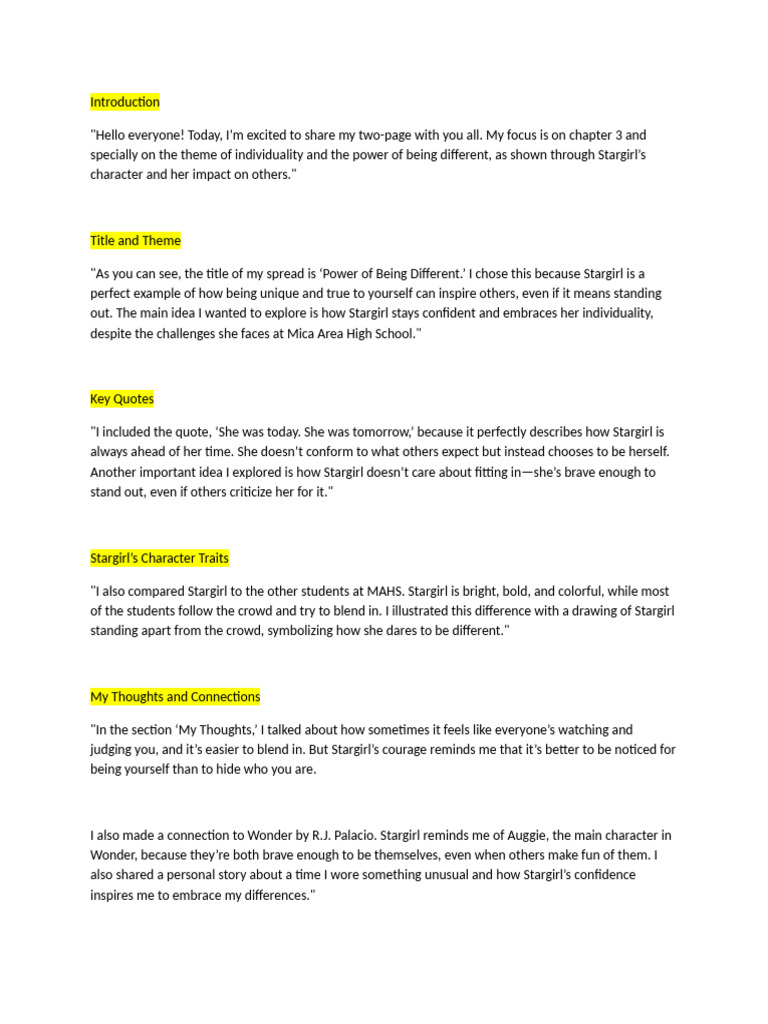 Introduction

"Hello everyone! Today, I'm excited to share my two-page with you all. My focus is on chapter 3 and specially on the theme of individuality and the power of being different, as shown through Stargirl's character and her impact on others."

Title and Theme

"As you can see, the title of my spread is 'Power of Being Different.' I chose this because Stargirl is a perfect example of how being unique and true to yourself can inspire others, even if it means standing out. The main idea I wanted to explore is how Stargirl stays confident and embraces her individuality, despite the challenges she faces at Mica Area High School."

Key Quotes

"I included the quote, 'She was today. She was tomorrow,' because it perfectly describes how Stargirl is always ahead of her time. She doesn't conform to what others expect but instead chooses to be herself. Another important idea I explored is how Stargirl doesn't care about fitting in—she's brave enough to stand out, even if others criticize her for it."

Stargirl's Character Traits

"I also compared Stargirl to the other students at MAHS. Stargirl is bright, bold, and colorful, while most of the students follow the crowd and try to blend in. I illustrated this difference with a drawing of Stargirl standing apart from the crowd, symbolizing how she dares to be different."

My Thoughts and Connections

"In the section 'My Thoughts,' I talked about how sometimes it feels like everyone's watching and judging you, and it's easier to blend in. But Stargirl's courage reminds me that it's better to be noticed for being yourself than to hide who you are.

I also made a connection to Wonder by R.J. Palacio. Stargirl reminds me of Auggie, the main character in Wonder, because they're both brave enough to be themselves, even when others make fun of them. I also shared a personal story about a time I wore something unusual and how Stargirl's confidence inspires me to embrace my differences."